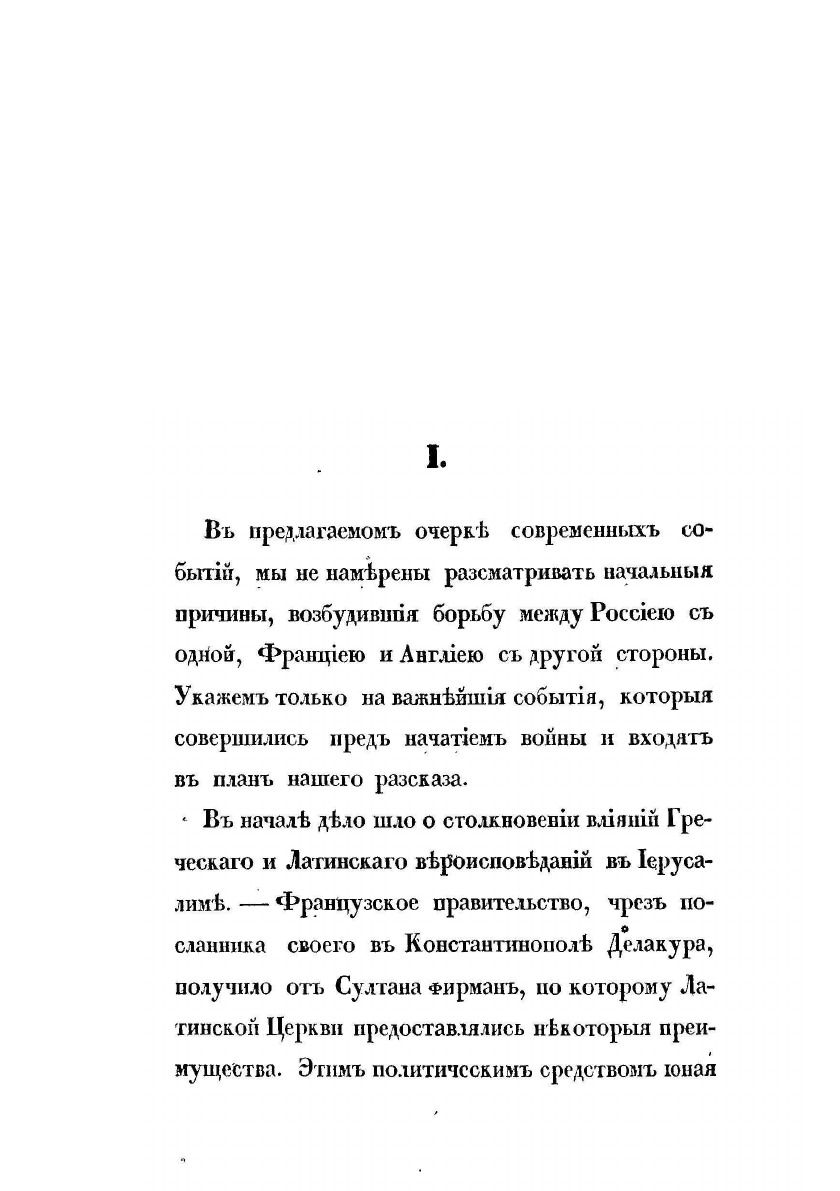 I.

Въ предлагаемомъ очеркѣ современныхъ событій, мы не намѣрены разсматривать начальныя причины, возбудившія борьбу между Россіею съ одной, Франціею и Англіею съ другой стороны. Укажемъ только на важнѣйшія событія, которыя совершились предъ начатіемъ войны и входятъ въ планъ нашего разсказа.

Въ началѣ дѣло шло о столкновеніи вліяній Греческаго и Латинскаго вѣроисповѣданій въ Іерусалимѣ. — Французское правительство, чрезъ посланника своего въ Константинополѣ Делакура, получило отъ Султана фирманъ, по которому Латинской Церкви предоставлялись нѣкоторыя преимущества. Этимъ политическимъ средствомъ юная